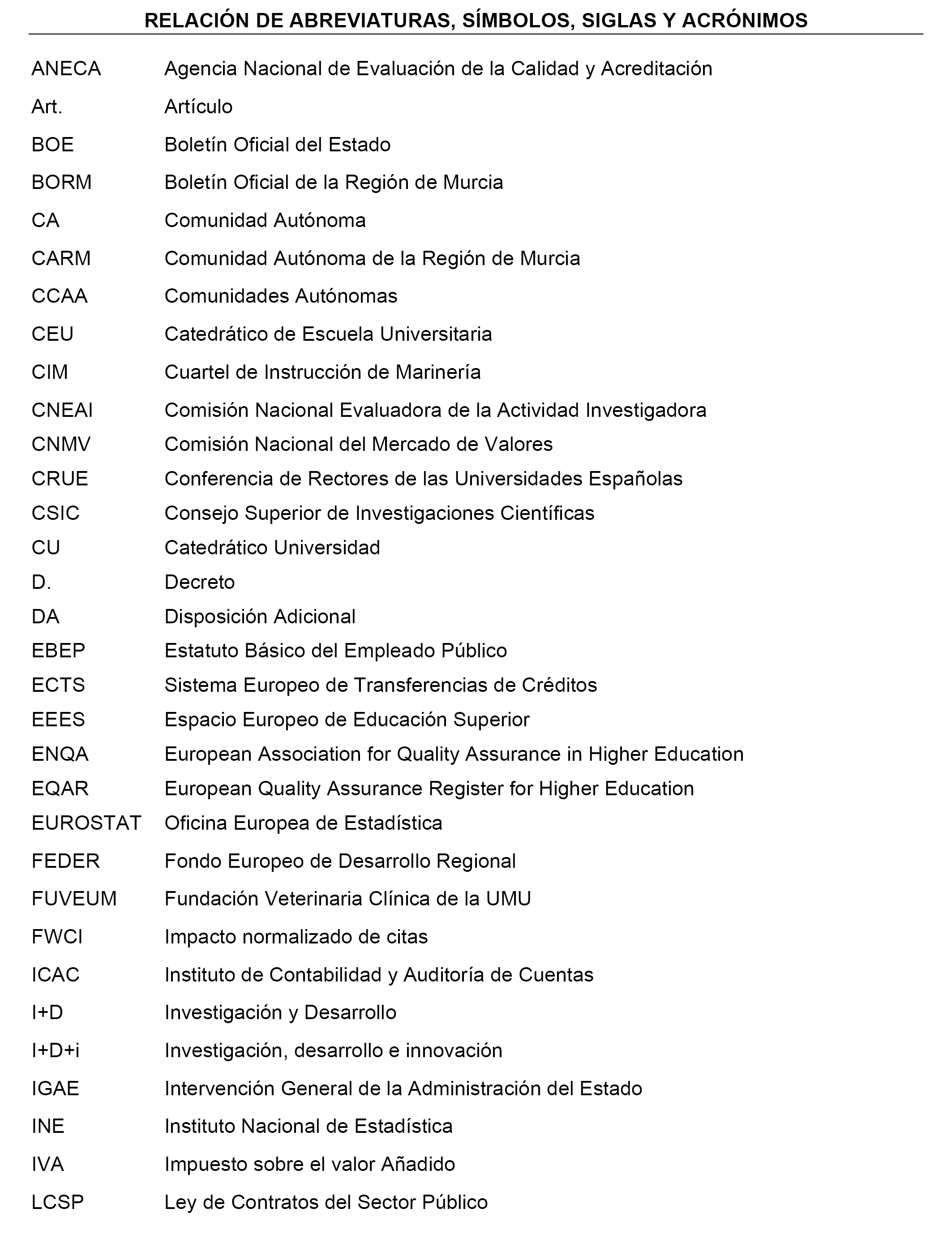 RELACIÓN DE ABREVIATURAS, SÍMBOLOS, SIGLAS Y ACRÓNIMOS

| | |
|---|---|
| ANECA | Agencia Nacional de Evaluación de la Calidad y Acreditación |
| Art. | Artículo |
| BOE | Boletín Oficial del Estado |
| BORM | Boletín Oficial de la Región de Murcia |
| CA | Comunidad Autónoma |
| CARM | Comunidad Autónoma de la Región de Murcia |
| CCAA | Comunidades Autónomas |
| CEU | Catedrático de Escuela Universitaria |
| CIM | Cuartel de Instrucción de Marinería |
| CNEAI | Comisión Nacional Evaluadora de la Actividad Investigadora |
| CNMV | Comisión Nacional del Mercado de Valores |
| CRUE | Conferencia de Rectores de las Universidades Españolas |
| CSIC | Consejo Superior de Investigaciones Científicas |
| CU | Catedrático Universidad |
| D. | Decreto |
| DA | Disposición Adicional |
| EBEP | Estatuto Básico del Empleado Público |
| ECTS | Sistema Europeo de Transferencias de Créditos |
| EEES | Espacio Europeo de Educación Superior |
| ENQA | European Association for Quality Assurance in Higher Education |
| EQAR | European Quality Assurance Register for Higher Education |
| EUROSTAT | Oficina Europea de Estadística |
| FEDER | Fondo Europeo de Desarrollo Regional |
| FUVEUM | Fundación Veterinaria Clínica de la UMU |
| FWCI | Impacto normalizado de citas |
| ICAC | Instituto de Contabilidad y Auditoría de Cuentas |
| I+D | Investigación y Desarrollo |
| I+D+i | Investigación, desarrollo e innovación |
| IGAE | Intervención General de la Administración del Estado |
| INE | Instituto Nacional de Estadística |
| IVA | Impuesto sobre el valor Añadido |
| LCSP | Ley de Contratos del Sector Público |